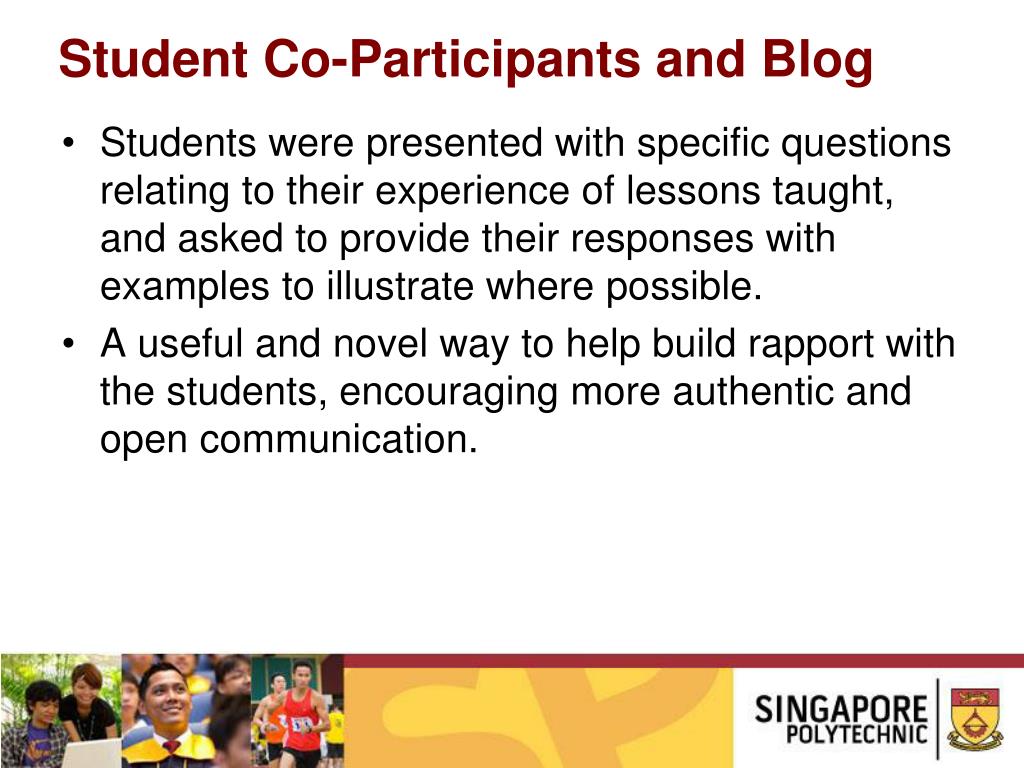 Student Co-Participants and Blog

• Students were presented with specific questions relating to their experience of lessons taught, and asked to provide their responses with examples to illustrate where possible.

• A useful and novel way to help build rapport with the students, encouraging more authentic and open communication.

SINGAPORE POLYTECHNIC